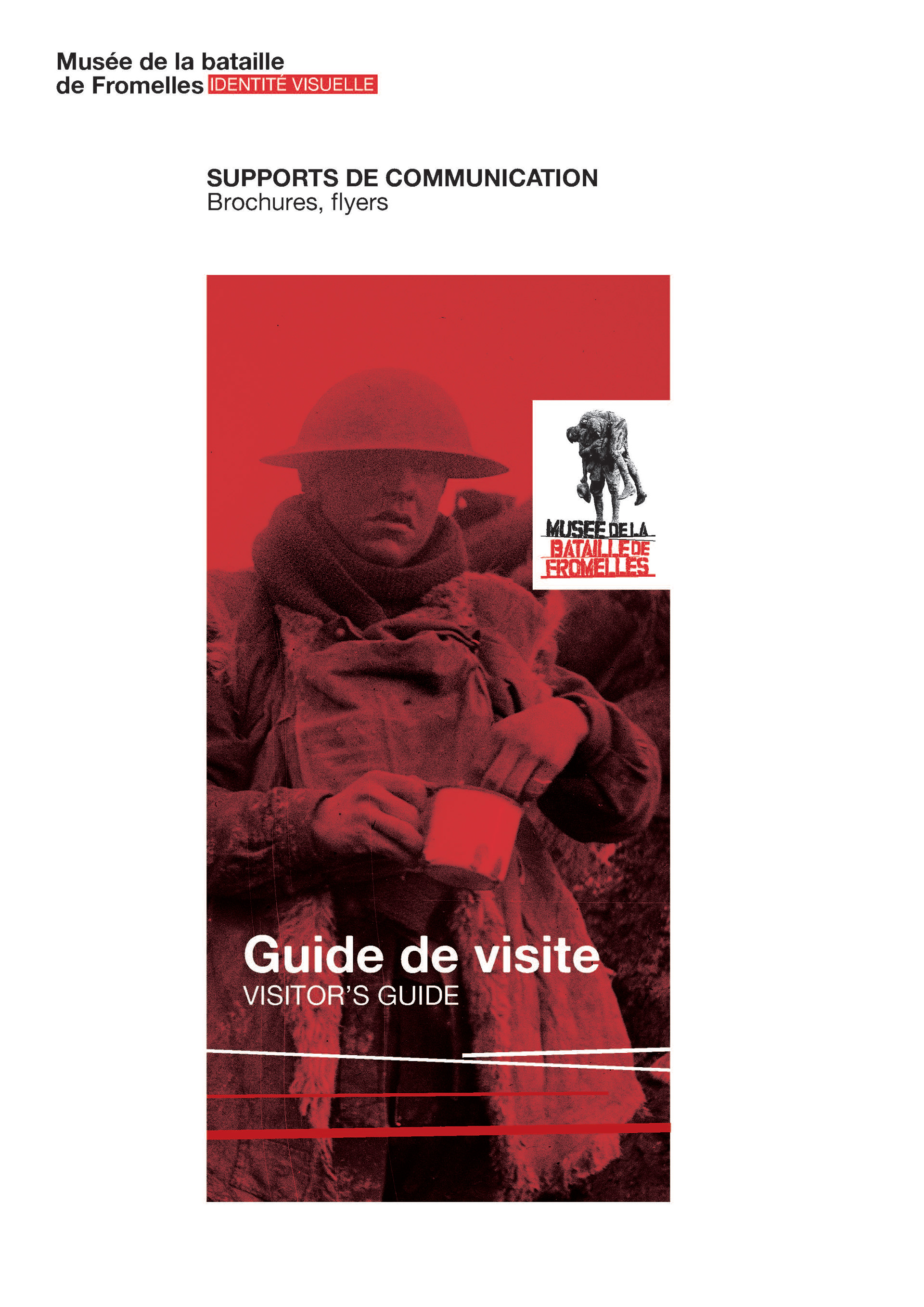 Musée de la bataille
de Fromelles IDENTITÉ VISUELLE

SUPPORTS DE COMMUNICATION
Brochures, flyers

MUSEE DE LA
BATAILLE DE
FROMELLES

Guide de visite
VISITOR'S GUIDE